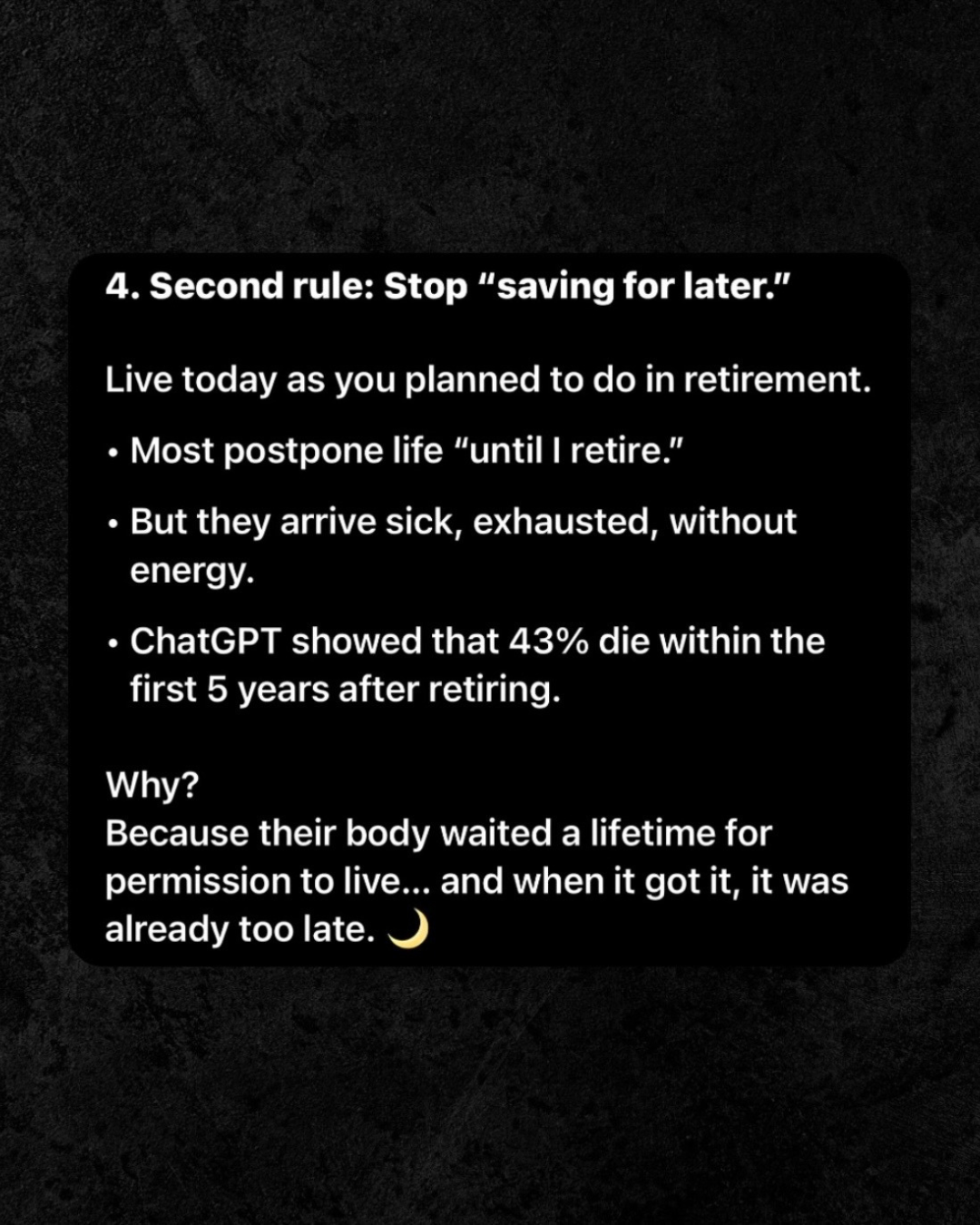 4. Second rule: Stop "saving for later."

Live today as you planned to do in retirement.

• Most postpone life "until I retire."

• But they arrive sick, exhausted, without energy.

• ChatGPT showed that 43% die within the first 5 years after retiring.

Why?
Because their body waited a lifetime for permission to live... and when it got it, it was already too late. 🌙